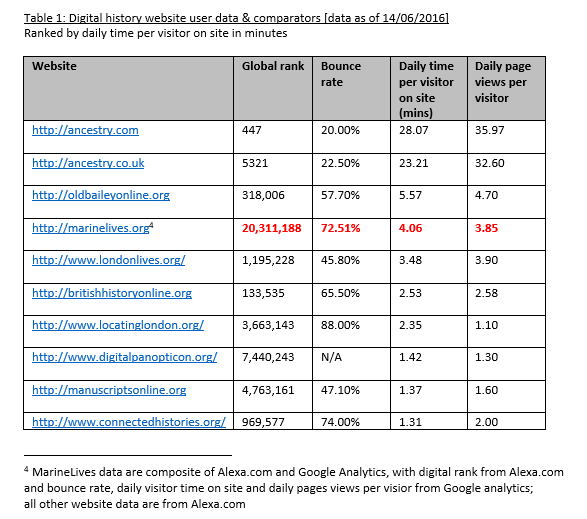 Table 1: Digital history website user data & comparators [data as of 14/06/2016]
Ranked by daily time per visitor on site in minutes

| Website | Global rank | Bounce rate | Daily time per visitor on site (mins) | Daily page views per visitor |
|---|---|---|---|---|
| http://ancestry.com | 447 | 20.00% | 28.07 | 35.97 |
| http://ancestry.co.uk | 5321 | 22.50% | 23.21 | 32.60 |
| http://oldbaileyonline.org | 318,006 | 57.70% | 5.57 | 4.70 |
| http://marinelives.org$^4$ | 20,311,188 | 72.51% | 4.06 | 3.85 |
| http://www.londonlives.org/ | 1,195,228 | 45.80% | 3.48 | 3.90 |
| http://britishhistoryonline.org | 133,535 | 65.50% | 2.53 | 2.58 |
| http://www.locatinglondon.org/ | 3,663,143 | 88.00% | 2.35 | 1.10 |
| http://www.digitalpanopticon.org/ | 7,440,243 | N/A | 1.42 | 1.30 |
| http://manuscriptsonline.org | 4,763,161 | 47.10% | 1.37 | 1.60 |
| http://www.connectedhistories.org/ | 969,577 | 74.00% | 1.31 | 2.00 |

$^4$ MarineLives data are composite of Alexa.com and Google Analytics, with digital rank from Alexa.com and bounce rate, daily visitor time on site and daily pages views per visior from Google analytics; all other website data are from Alexa.com